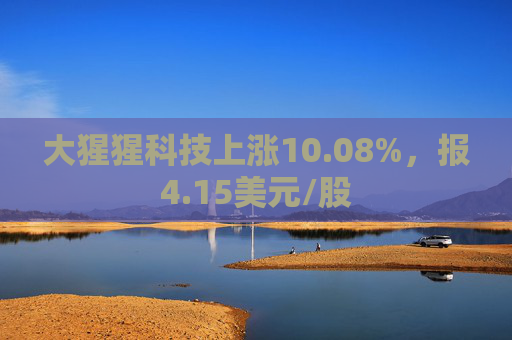 大猩猩科技上涨10.08%，报4.15美元/股